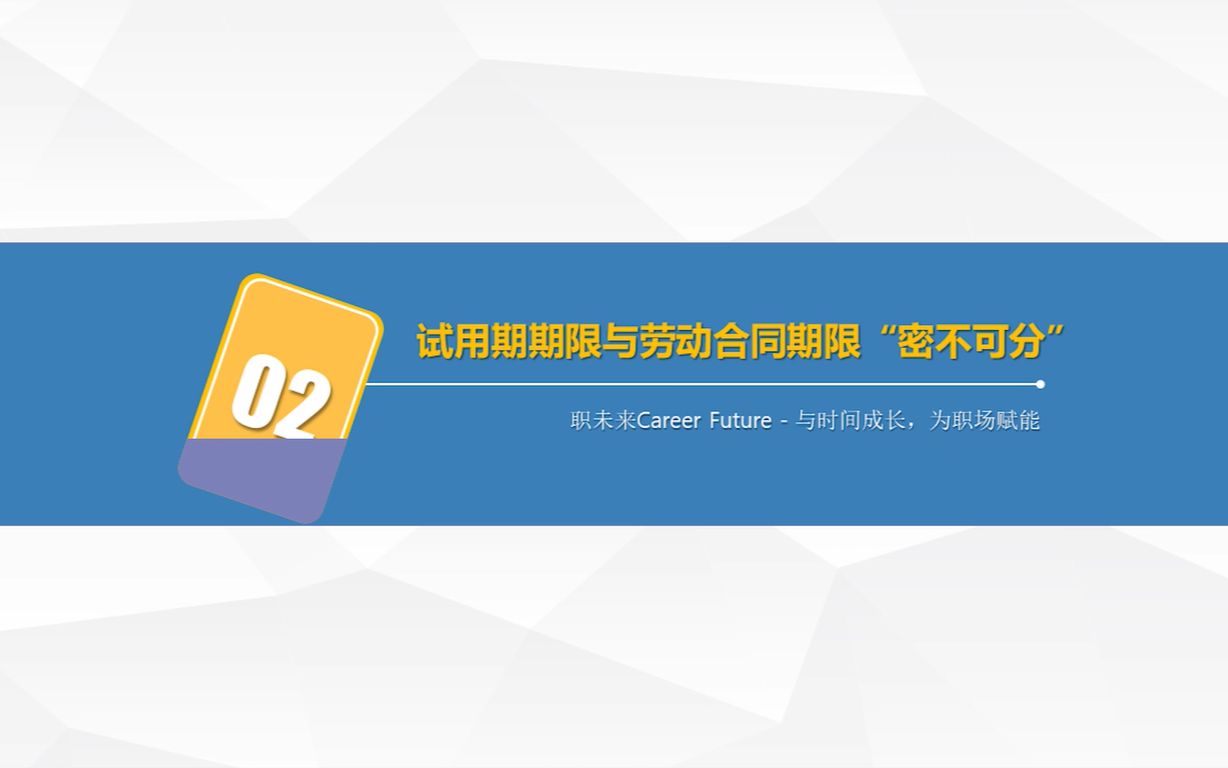 02

试用期期限与劳动合同期限“密不可分”

职未来Career Future - 与时间成长，为职场赋能